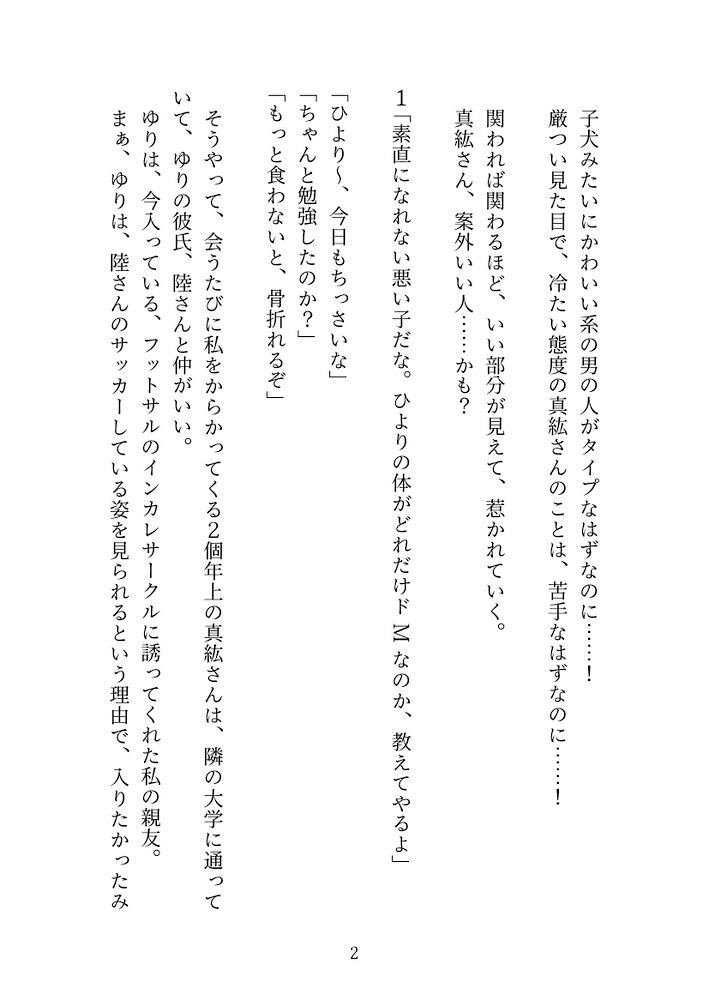 子犬みたいにかわいい系の男の人がタイプなはずなのに……！
厳つい見た目で、冷たい態度の真紘さんのことは、苦手なはずなのに……！
関われば関わるほど、いい部分が見えて、惹かれていく。
真紘さん、案外いい人……かも？

1「素直になれない悪い子だな。ひよりの体がどれだけドMなのか、教えてやるよ」

「ひより〜、今日もちっさいな」
「ちゃんと勉強したのか？」
「もっと食わないと、骨折れるぞ」

そうやって、会うたびに私をからかってくる2個年上の真紘さんは、隣の大学に通っていて、ゆりの彼氏、陸さんと仲がいい。
ゆりは、今入っている、フットサルのインカレサークルに誘ってくれた私の親友。
まぁ、ゆりは、陸さんのサッカーしている姿を見られるという理由で、入りたかったみ

2